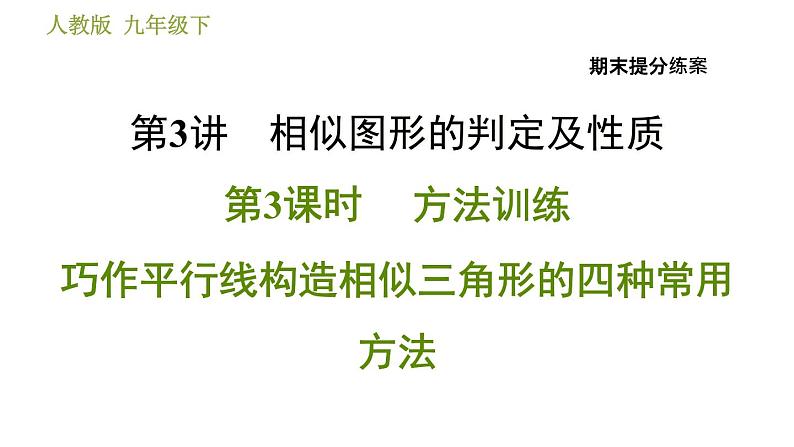 人教版 九年级下

期末提分练案

第3讲 相似图形的判定及性质

第3课时 方法训练

巧作平行线构造相似三角形的四种常用方法